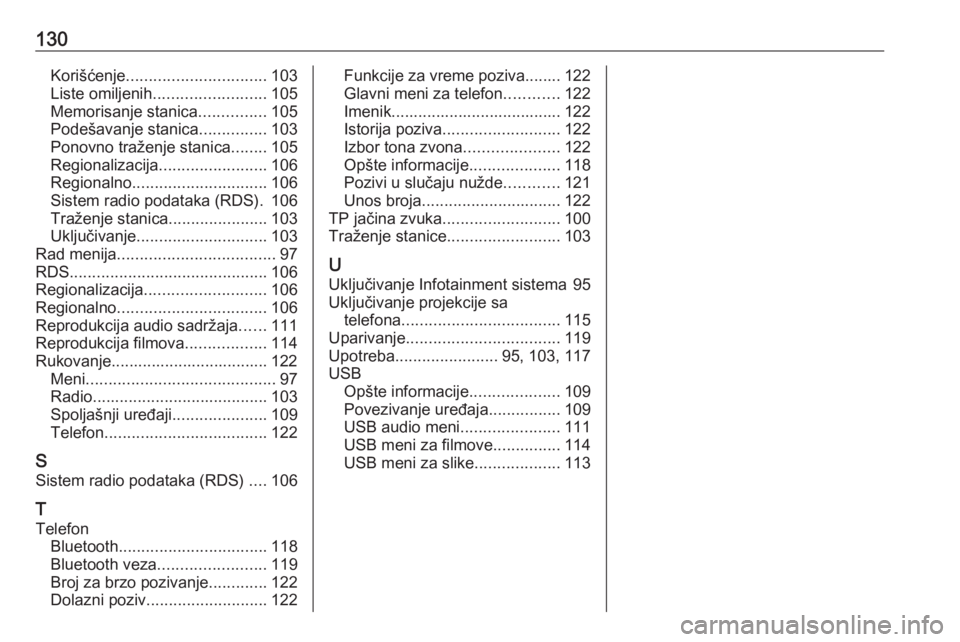 130

Korišćenje............................... 103
Liste omiljenih......................... 105
Memorisanje stanica............... 105
Podešavanje stanica............... 103
Ponovno traženje stanica........ 105
Regionalizacija........................ 106
Regionalno.............................. 106
Sistem radio podataka (RDS). 106
Traženje stanica...................... 103
Uključivanje............................. 103
Rad menija................................... 97
RDS............................................ 106
Regionalizacija........................... 106
Regionalno................................. 106
Reprodukcija audio sadržaja...... 111
Reprodukcija filmova.................. 114
Rukovanje................................... 122
Meni.......................................... 97
Radio....................................... 103
Spoljašnji uređaji..................... 109
Telefon.................................... 122

S
Sistem radio podataka (RDS) .... 106

T
Telefon
Bluetooth................................. 118
Bluetooth veza........................ 119
Broj za brzo pozivanje............. 122
Dolazni poziv........................... 122
Funkcije za vreme poziva........ 122
Glavni meni za telefon............ 122
Imenik...................................... 122
Istorija poziva.......................... 122
Izbor tona zvona..................... 122
Opšte informacije.................... 118
Pozivi u slučaju nužde............ 121
Unos broja............................... 122
TP jačina zvuka.......................... 100
Traženje stanice......................... 103

U
Uključivanje Infotainment sistema 95
Uključivanje projekcije sa telefona................................... 115
Uparivanje.................................. 119
Upotreba....................... 95, 103, 117
USB
Opšte informacije.................... 109
Povezivanje uređaja................ 109
USB audio meni...................... 111
USB meni za filmove............... 114
USB meni za slike................... 113

carmanualsonline.info